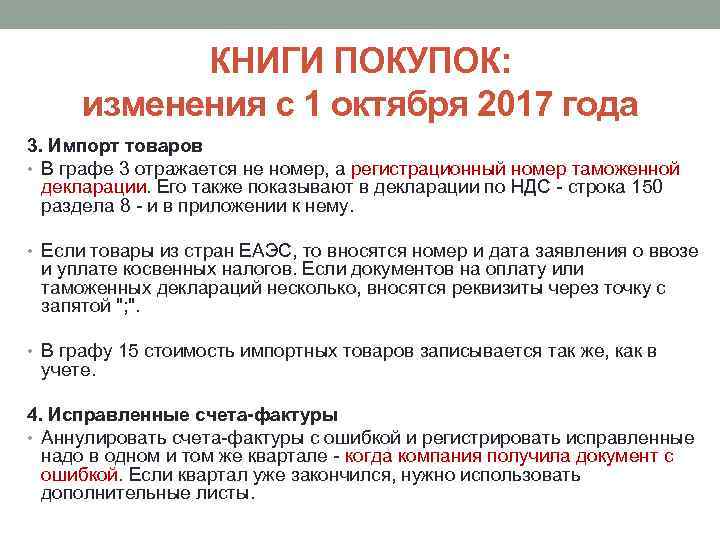 КНИГИ ПОКУПОК:
изменения с 1 октября 2017 года

3. Импорт товаров

• В графе 3 отражается не номер, а регистрационный номер таможенной декларации. Его также показывают в декларации по НДС - строка 150 раздела 8 - и в приложении к нему.

• Если товары из стран ЕАЭС, то вносятся номер и дата заявления о ввозе и уплате косвенных налогов. Если документов на оплату или таможенных деклараций несколько, вносятся реквизиты через точку с запятой ";".

• В графу 15 стоимость импортных товаров записывается так же, как в учете.

4. Исправленные счета-фактуры

• Аннулировать счета-фактуры с ошибкой и регистрировать исправленные надо в одном и том же квартале - когда компания получила документ с ошибкой. Если квартал уже закончился, нужно использовать дополнительные листы.